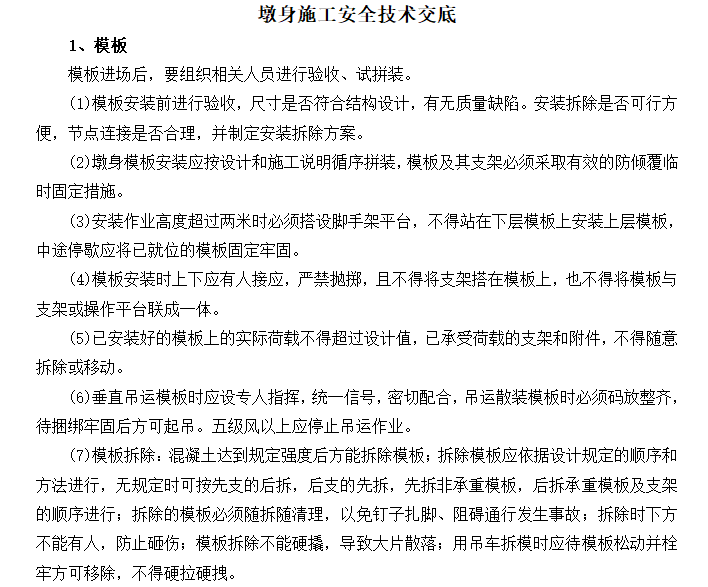 墩身施工安全技术交底

1、模板

模板进场后，要组织相关人员进行验收、试拼装。

(1)模板安装前进行验收，尺寸是否符合结构设计，有无质量缺陷。安装拆除是否可行方便，节点连接是否合理，并制定安装拆除方案。

(2)墩身模板安装应按设计和施工说明循序拼装，模板及其支架必须采取有效的防倾覆临时固定措施。

(3)安装作业高度超过两米时必须搭设脚手架平台，不得站在下层模板上安装上层模板，中途停歇应将已就位的模板固定牢固。

(4)模板安装时上下应有人接应，严禁抛掷，且不得将支架搭在模板上，也不得将模板与支架或操作平台联成一体。

(5)已安装好的模板上的实际荷载不得超过设计值，已承受荷载的支架和附件，不得随意拆除或移动。

(6)垂直吊运模板时应设专人指挥，统一信号，密切配合，吊运散装模板时必须码放整齐，待捆绑牢固后方可起吊。五级风以上应停止吊运作业。

(7)模板拆除：混凝土达到规定强度后方能拆除模板；拆除模板应依据设计规定的顺序和方法进行，无规定时可按先支的后拆，后支的先拆，先拆非承重模板，后拆承重模板及支架的顺序进行；拆除的模板必须随拆随清理，以免钉子扎脚、阻碍通行发生事故；拆除时下方不能有人，防止砸伤；模板拆除不能硬撬，导致大片散落；用吊车拆模时应待模板松动并栓牢方可移除，不得硬拉硬拽。